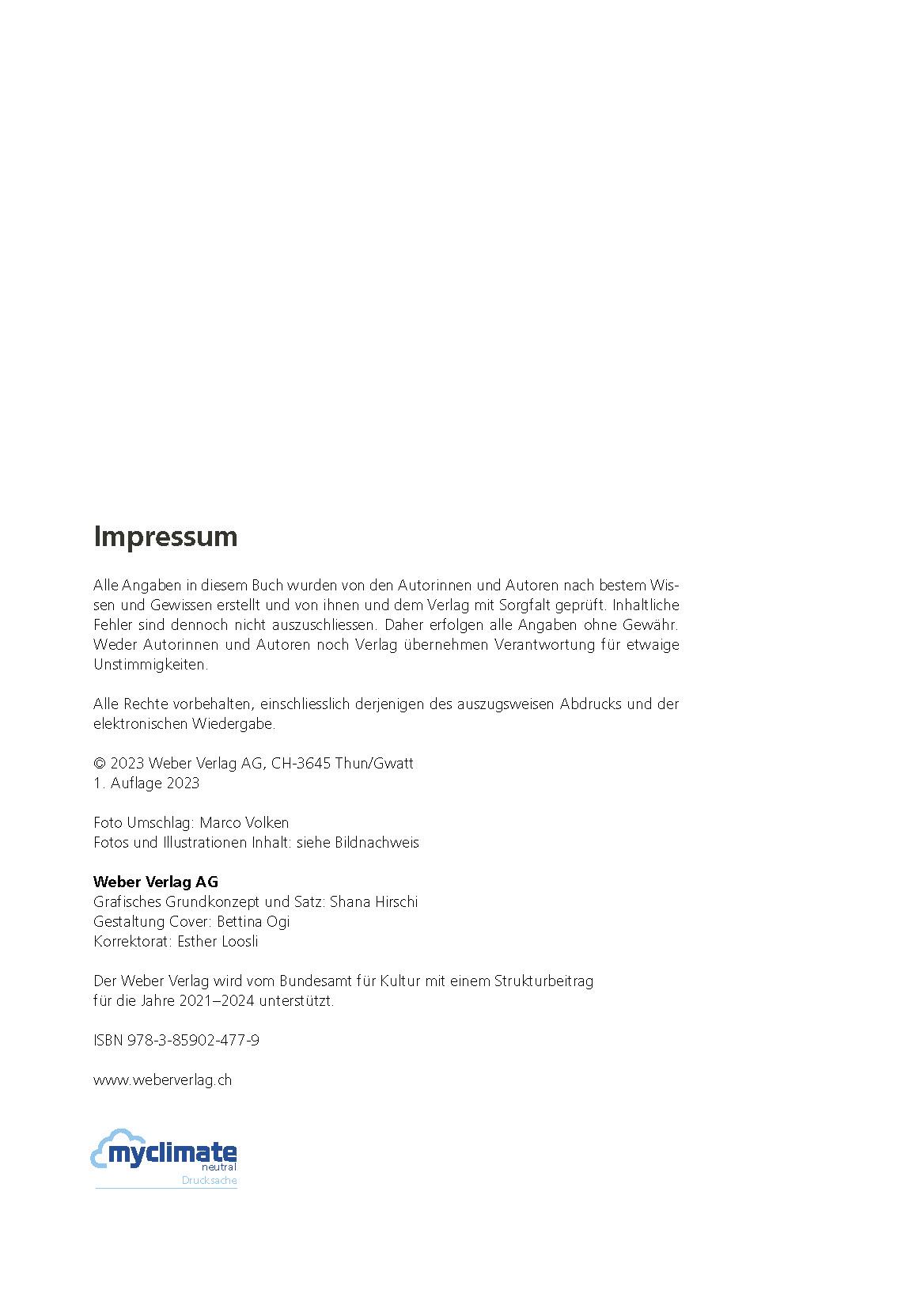 Impressum

Alle Angaben in diesem Buch wurden von den Autorinnen und Autoren nach bestem Wissen und Gewissen erstellt und von ihnen und dem Verlag mit Sorgfalt geprüft. Inhaltliche Fehler sind dennoch nicht auszuschliessen. Daher erfolgen alle Angaben ohne Gewähr. Weder Autorinnen und Autoren noch Verlag übernehmen Verantwortung für etwaige Unstimmigkeiten.

Alle Rechte vorbehalten, einschliesslich derjenigen des auszugsweisen Abdrucks und der elektronischen Wiedergabe.

© 2023 Weber Verlag AG, CH-3645 Thun/Gwatt
1. Auflage 2023

Foto Umschlag: Marco Volken
Fotos und Illustrationen Inhalt: siehe Bildnachweis

Weber Verlag AG
Grafisches Grundkonzept und Satz: Shana Hirschi
Gestaltung Cover: Bettina Ogi
Korrektorat: Esther Loosli

Der Weber Verlag wird vom Bundesamt für Kultur mit einem Strukturbeitrag für die Jahre 2021–2024 unterstützt.

ISBN 978-3-85902-477-9

www.weberverlag.ch

myclimate
neutral
Drucksache